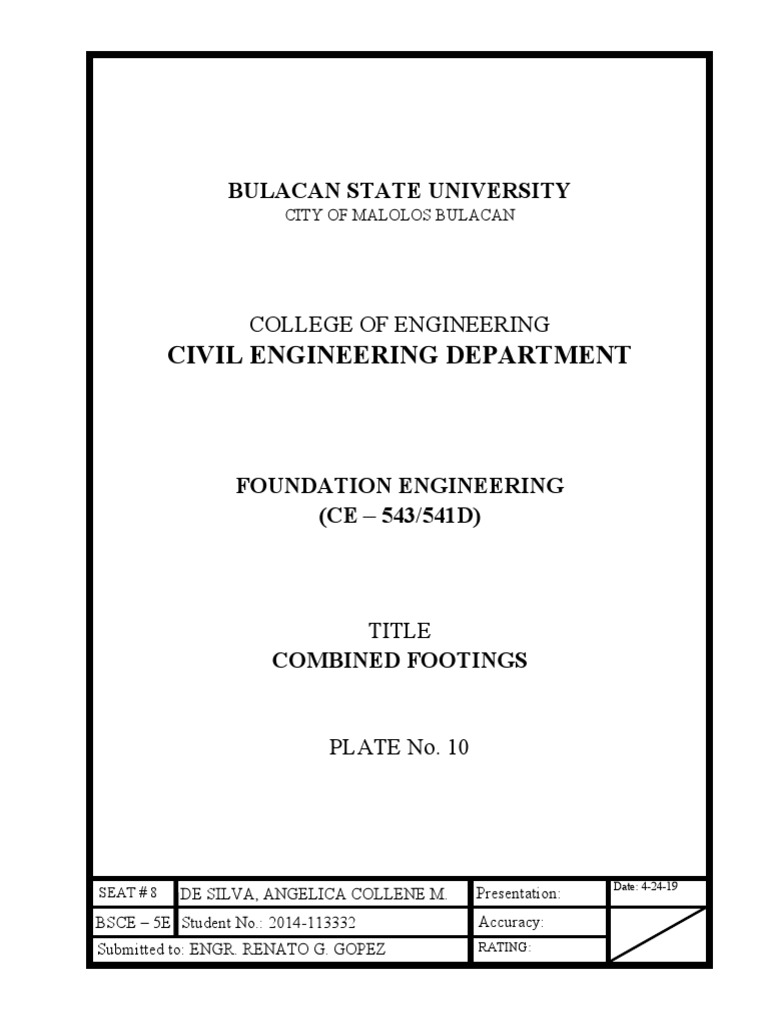 BULACAN STATE UNIVERSITY
CITY OF MALOLOS BULACAN

COLLEGE OF ENGINEERING
CIVIL ENGINEERING DEPARTMENT

FOUNDATION ENGINEERING
(CE – 543/541D)

TITLE
COMBINED FOOTINGS

PLATE No. 10

| SEAT # 8 | DE SILVA, ANGELICA COLLENE M. | Presentation: | Date: 4-24-19 |
|---|---|---|---|
| BSCE – 5E | Student No.: 2014-113332 | Accuracy: | |
| Submitted to: ENGR. RENATO G. GOPEZ | | RATING: | |